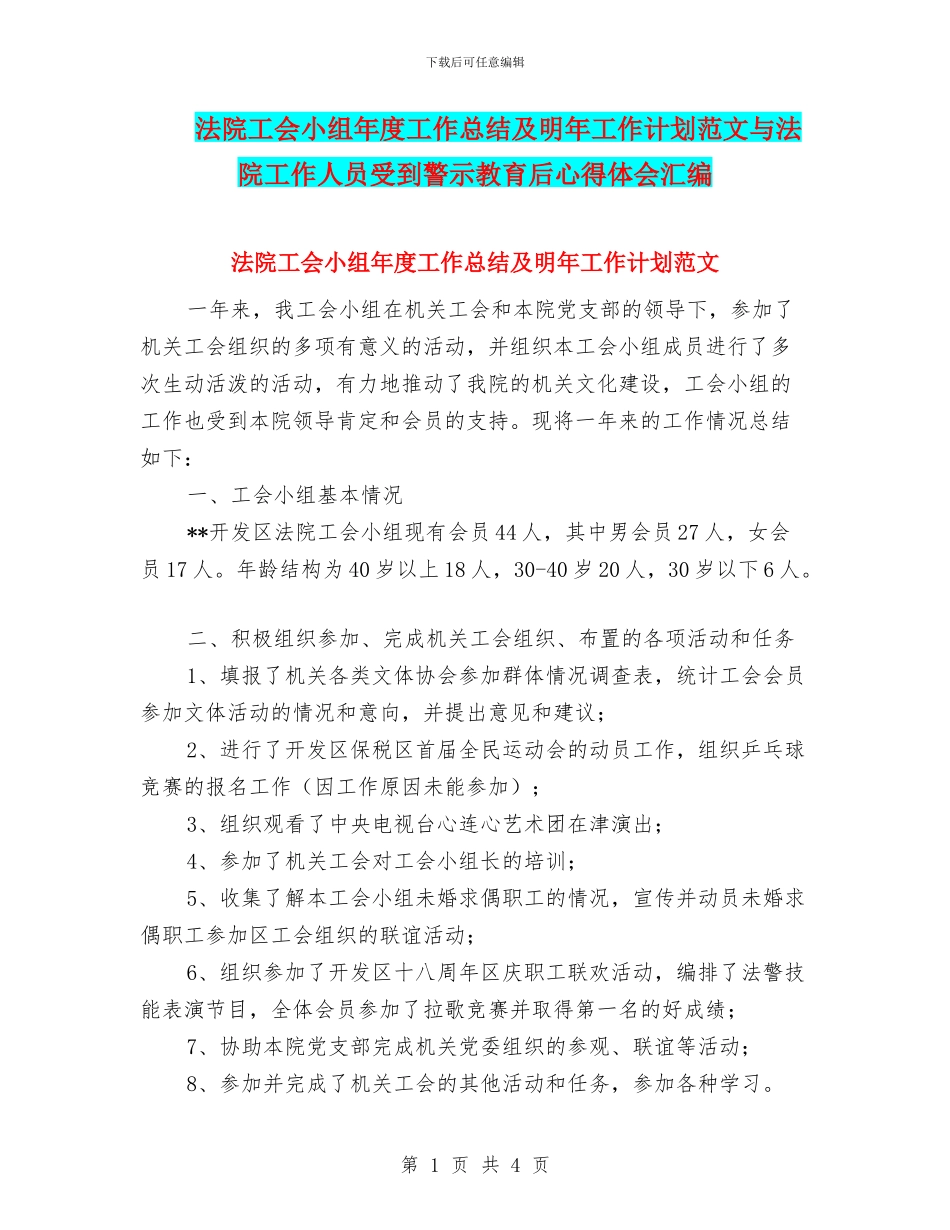 下载后可任意编辑

法院工会小组年度工作总结及明年工作计划范文与法院工作人员受到警示教育后心得体会汇编

法院工会小组年度工作总结及明年工作计划范文

一年来，我工会小组在机关工会和本院党支部的领导下，参加了机关工会组织的多项有意义的活动，并组织本工会小组成员进行了多次生动活泼的活动，有力地推动了我院的机关文化建设，工会小组的工作也受到本院领导肯定和会员的支持。现将一年来的工作情况总结如下：

一、工会小组基本情况

**开发区法院工会小组现有会员44人，其中男会员27人，女会员17人。年龄结构为40岁以上18人，30-40岁20人，30岁以下6人。

二、积极组织参加、完成机关工会组织、布置的各项活动和任务

1、填报了机关各类文体协会参加群体情况调查表，统计工会会员参加文体活动的情况和意向，并提出意见和建议；

2、进行了开发区保税区首届全民运动会的动员工作，组织乒乓球竞赛的报名工作（因工作原因未能参加）；

3、组织观看了中央电视台心连心艺术团在津演出；

4、参加了机关工会对工会小组长的培训；

5、收集了解本工会小组未婚求偶职工的情况，宣传并动员未婚求偶职工参加区工会组织的联谊活动；

6、组织参加了开发区十八周年区庆职工联欢活动，编排了法警技能表演节目，全体会员参加了拉歌竞赛并取得第一名的好成绩；

7、协助本院党支部完成机关党委组织的参观、联谊等活动；

8、参加并完成了机关工会的其他活动和任务，参加各种学习。

第 1 页 共 4 页